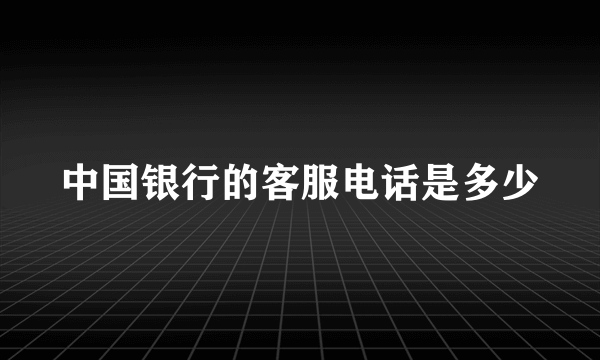 中国银行的客服电话是多少